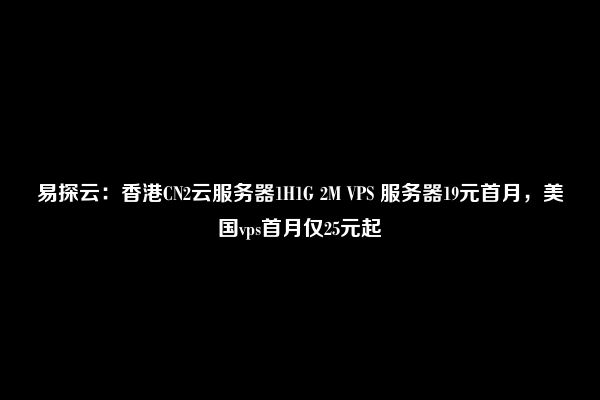 易探云：香港CN2云服务器1H1G 2M VPS 服务器19元首月，美国vps首月仅25元起